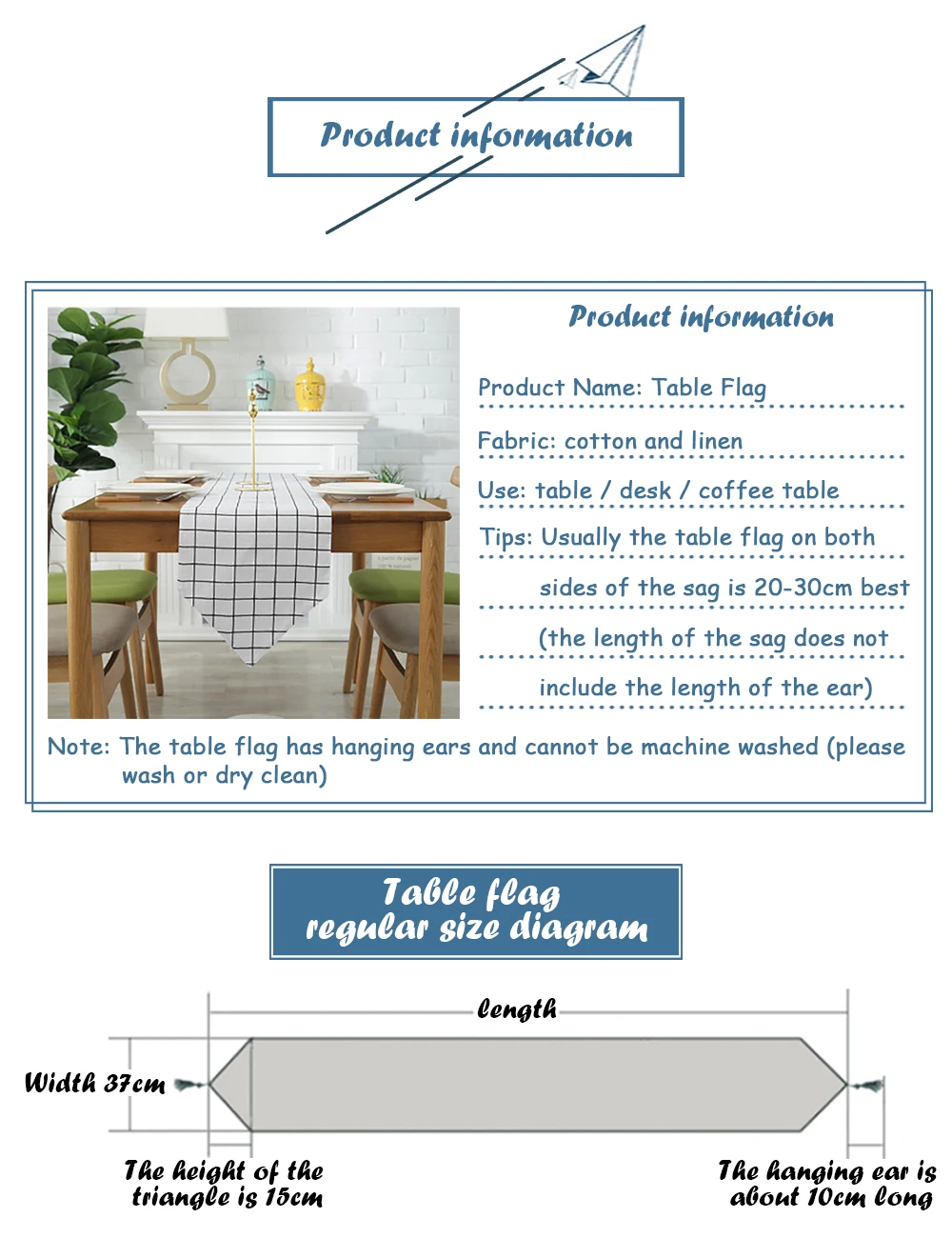 Product information

Product information

Product Name: Table Flag

Fabric: cotton and linen

Use: table / desk / coffee table

Tips: Usually the table flag on both sides of the sag is 20-30cm best (the length of the sag does not include the length of the ear)

Note: The table flag has hanging ears and cannot be machine washed (please wash or dry clean)

Table flag
regular size diagram

length

Width 37cm

The height of the triangle is 15cm

The hanging ear is about 10cm long